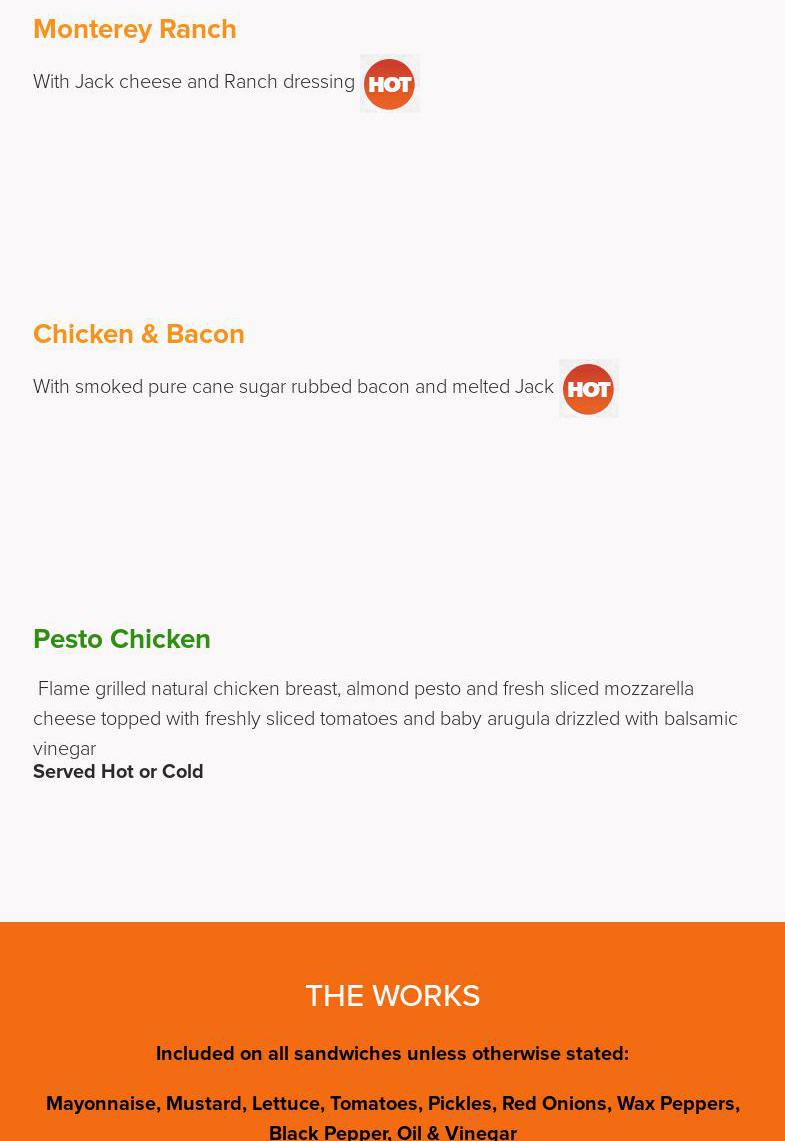 Monterey Ranch

With Jack cheese and Ranch dressing HOT

Chicken & Bacon

With smoked pure cane sugar rubbed bacon and melted Jack HOT

Pesto Chicken

Flame grilled natural chicken breast, almond pesto and fresh sliced mozzarella cheese topped with freshly sliced tomatoes and baby arugula drizzled with balsamic vinegar
Served Hot or Cold

THE WORKS

Included on all sandwiches unless otherwise stated:

Mayonnaise, Mustard, Lettuce, Tomatoes, Pickles, Red Onions, Wax Peppers, Black Pepper, Oil & Vinegar